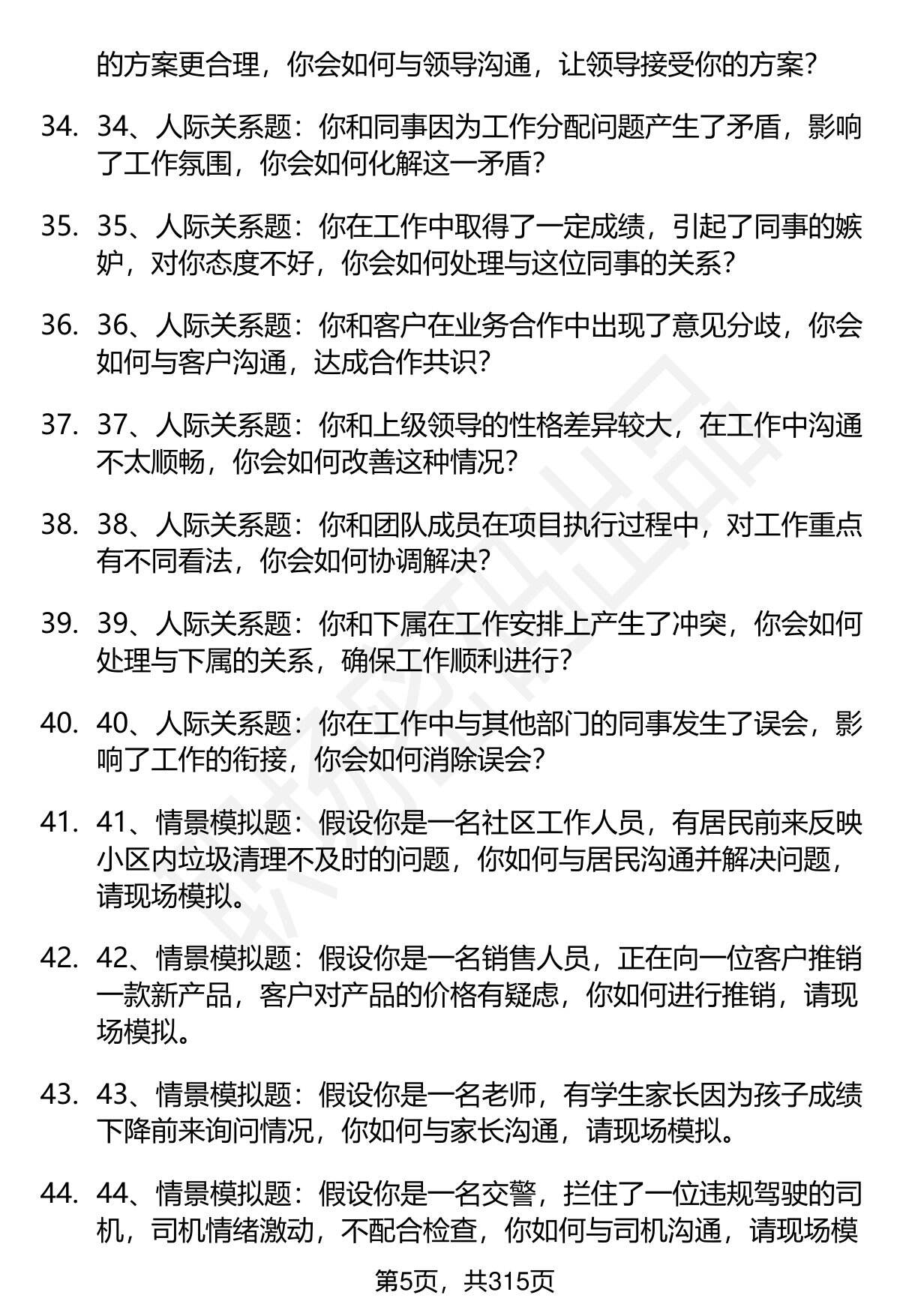 的方案更合理，你会如何与领导沟通，让领导接受你的方案？

34. 34、人际关系题：你和同事因为工作分配问题产生了矛盾，影响了工作氛围，你会如何化解这一矛盾？

35. 35、人际关系题：你在工作中取得了一定成绩，引起了同事的嫉妒，对你态度不好，你会如何处理与这位同事的关系？

36. 36、人际关系题：你和客户在业务合作中出现了意见分歧，你会如何与客户沟通，达成合作共识？

37. 37、人际关系题：你和上级领导的性格差异较大，在工作中沟通不太顺畅，你会如何改善这种情况？

38. 38、人际关系题：你和团队成员在项目执行过程中，对工作重点有不同看法，你会如何协调解决？

39. 39、人际关系题：你和下属在工作安排上产生了冲突，你会如何处理与下属的关系，确保工作顺利进行？

40. 40、人际关系题：你在工作中与其他部门的同事发生了误会，影响了工作的衔接，你会如何消除误会？

41. 41、情景模拟题：假设你是一名社区工作人员，有居民前来反映小区内垃圾清理不及时的问题，你如何与居民沟通并解决问题，请现场模拟。

42. 42、情景模拟题：假设你是一名销售人员，正在向一位客户推销一款新产品，客户对产品的价格有疑虑，你如何进行推销，请现场模拟。

43. 43、情景模拟题：假设你是一名老师，有学生家长因为孩子成绩下降前来询问情况，你如何与家长沟通，请现场模拟。

44. 44、情景模拟题：假设你是一名交警，拦住了一位违规驾驶的司机，司机情绪激动，不配合检查，你如何与司机沟通，请现场模

第5页，共315页